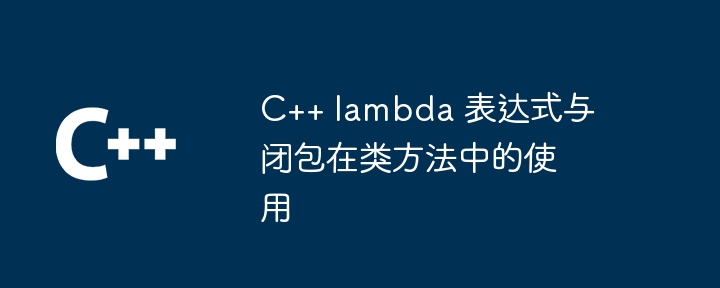 C++

C++ lambda 表达式与闭包在类方法中的使用